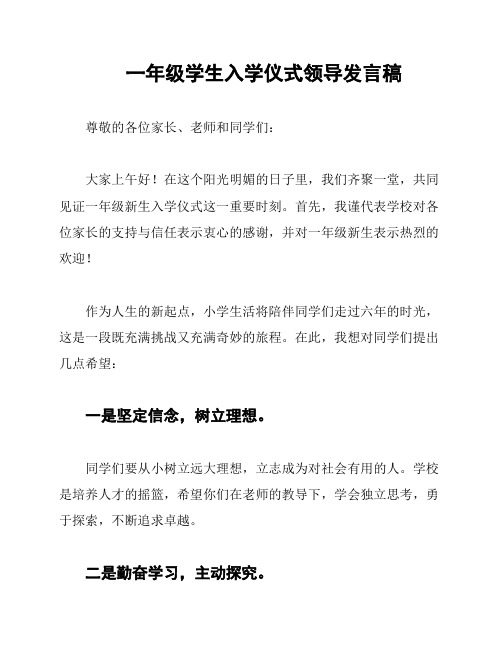 一年级学生入学仪式领导发言稿

尊敬的各位家长、老师和同学们：

大家上午好！在这个阳光明媚的日子里，我们齐聚一堂，共同见证一年级新生入学仪式这一重要时刻。首先，我谨代表学校对各位家长的支持与信任表示衷心的感谢，并对一年级新生表示热烈的欢迎！

作为人生的新起点，小学生活将陪伴同学们走过六年的时光，这是一段既充满挑战又充满奇妙的旅程。在此，我想对同学们提出几点希望：

一是坚定信念，树立理想。

同学们要从小树立远大理想，立志成为对社会有用的人。学校是培养人才的摇篮，希望你们在老师的教导下，学会独立思考，勇于探索，不断追求卓越。

二是勤奋学习，主动探究。